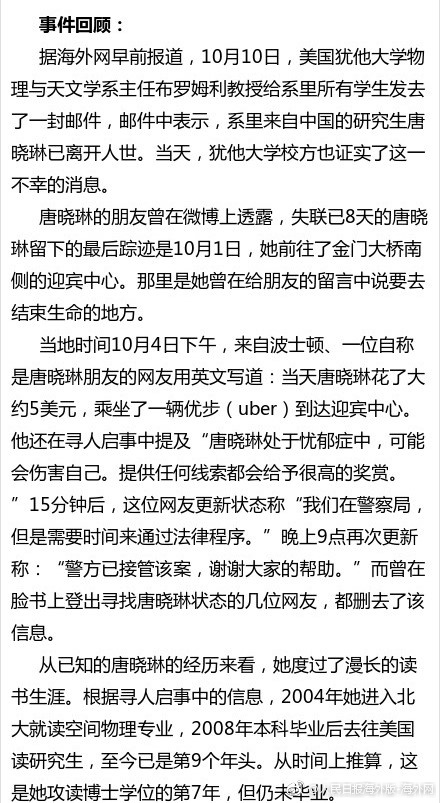 事件回顾：

据海外网早前报道，10月10日，美国犹他大学物理与天文学系主任布罗姆利教授给系里所有学生发去了一封邮件，邮件中表示，系里来自中国的研究生唐晓琳已离开人世。当天，犹他大学校方也证实了这一不幸的消息。

唐晓琳的朋友曾在微博上透露，失联已8天的唐晓琳留下的最后踪迹是10月1日，她前往了金门大桥南侧的迎宾中心。那里是她曾在给朋友的留言中说要去结束生命的地方。

当地时间10月4日下午，来自波士顿、一位自称是唐晓琳朋友的网友用英文写道：当天唐晓琳花了大约5美元，乘坐了一辆优步（uber）到达迎宾中心。他还在寻人启事中提及“唐晓琳处于忧郁症中，可能会伤害自己。提供任何线索都会给予很高的奖赏。”15分钟后，这位网友更新状态称“我们在警察局，但是需要时间来通过法律程序。”晚上9点再次更新称：“警方已接管该案，谢谢大家的帮助。”而曾在脸书上登出寻找唐晓琳状态的几位网友，都删去了该信息。

从已知的唐晓琳的经历来看，她度过了漫长的读书生涯。根据寻人启事中的信息，2004年她进入北大就读空间物理专业，2008年本科毕业后去往美国读研究生，至今已是第9个年头。从时间上推算，这是她攻读博士学位的第7年，但仍未毕业。

@人民日报海外版-海外网